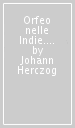 Orfeo nelle Indie.... by Johann Herczog